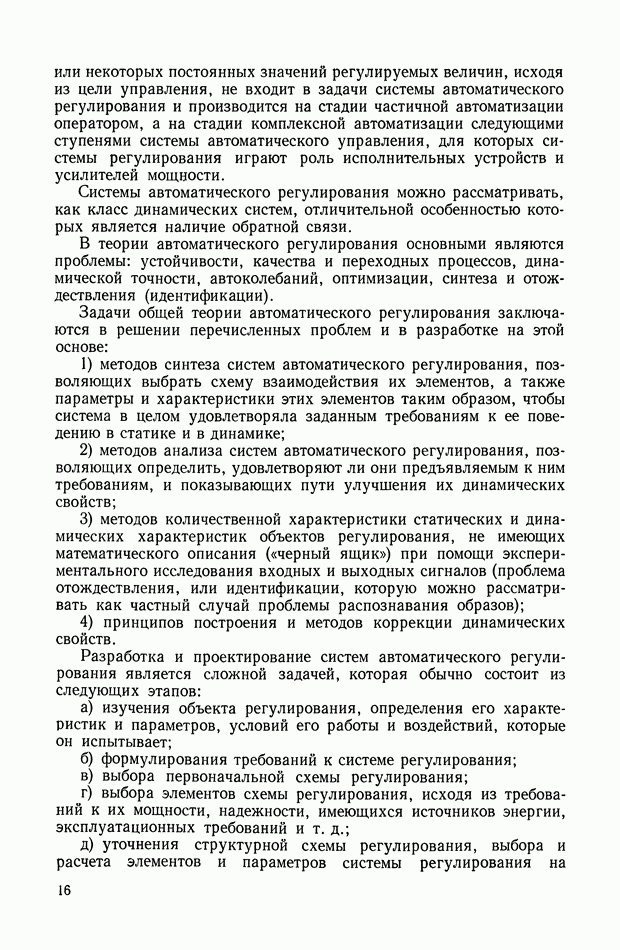 или некоторых постоянных значений регулируемых величин, исходя из цели управления, не входит в задачи системы автоматического регулирования и производится на стадии частичной автоматизации оператором, а на стадии комплексной автоматизации следующими ступенями системы автоматического управления, для которых системы регулирования играют роль исполнительных устройств и усилителей мощности.

Системы автоматического регулирования можно рассматривать, как класс динамических систем, отличительной особенностью которых является наличие обратной связи.

В теории автоматического регулирования основными являются проблемы: устойчивости, качества и переходных процессов, динамической точности, автоколебаний, оптимизации, синтеза и отождествления (идентификации).

Задачи общей теории автоматического регулирования заключаются в решении перечисленных проблем и в разработке на этой основе:

1) методов синтеза систем автоматического регулирования, позволяющих выбрать схему взаимодействия их элементов, а также параметры и характеристики этих элементов таким образом, чтобы система в целом удовлетворяла заданным требованиям к ее поведению в статике и в динамике;

2) методов анализа систем автоматического регулирования, позволяющих определить, удовлетворяют ли они предъявляемым к ним требованиям, и показывающих пути улучшения их динамических свойств;

3) методов количественной характеристики статических и динамических характеристик объектов регулирования, не имеющих математического описания («черный ящик») при помощи экспериментального исследования входных и выходных сигналов (проблема отождествления, или идентификации, которую можно рассматривать как частный случай проблемы распознавания образов);

4) принципов построения и методов коррекции динамических свойств.

Разработка и проектирование систем автоматического регулирования является сложной задачей, которая обычно состоит из следующих этапов:

а) изучения объекта регулирования, определения его характеристик и параметров, условий его работы и воздействий, которые он испытывает;

б) формулирования требований к системе регулирования;

в) выбора первоначальной схемы регулирования;

г) выбора элементов схемы регулирования, исходя из требований к их мощности, надежности, имеющихся источников энергии, эксплуатационных требований и т. д.;

д) уточнения структурной схемы регулирования, выбора и расчета элементов и параметров системы регулирования на

16